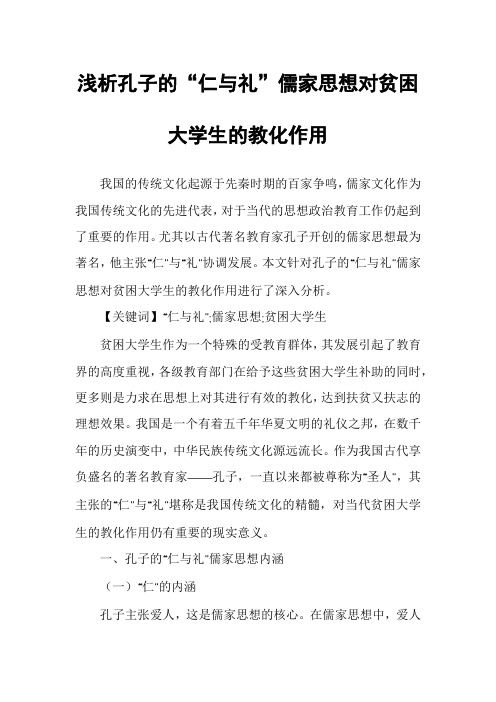 浅析孔子的“仁与礼”儒家思想对贫困大学生的教化作用

我国的传统文化起源于先秦时期的百家争鸣，儒家文化作为我国传统文化的先进代表，对于当代的思想政治教育工作仍起到了重要的作用。尤其以古代著名教育家孔子开创的儒家思想最为著名，他主张"仁"与"礼"协调发展。本文针对孔子的"仁与礼"儒家思想对贫困大学生的教化作用进行了深入分析。

【关键词】"仁与礼";儒家思想;贫困大学生

贫困大学生作为一个特殊的受教育群体，其发展引起了教育界的高度重视，各级教育部门在给予这些贫困大学生补助的同时，更多则是力求在思想上对其进行有效的教化，达到扶贫又扶志的理想效果。我国是一个有着五千年华夏文明的礼仪之邦，在数千年的历史演变中，中华民族传统文化源远流长。作为我国古代享负盛名的著名教育家——孔子，一直以来都被尊称为"圣人"，其主张的"仁"与"礼"堪称是我国传统文化的精髓，对当代贫困大学生的教化作用仍有重要的现实意义。

一、孔子的"仁与礼"儒家思想内涵

（一）"仁"的内涵

孔子主张爱人，这是儒家思想的核心。在儒家思想中，爱人